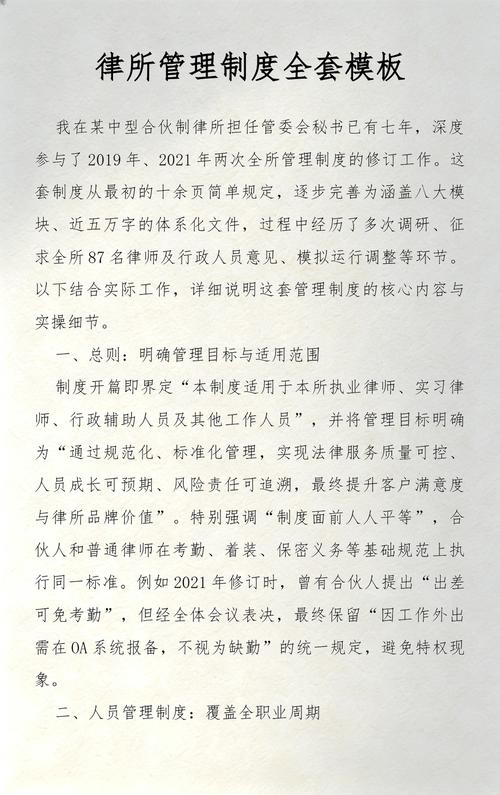 律所管理制度全套模板

我在某中型合伙制律所担任管委会秘书已有七年，深度参与了2019年、2021年两次全所管理制度的修订工作。这套制度从最初的十余页简单规定，逐步完善为涵盖八大模块、近五万字的体系化文件，过程中经历了多次调研、征求全所87名律师及行政人员意见、模拟运行调整等环节。以下结合实际工作，详细说明这套管理制度的核心内容与实操细节。

一、总则：明确管理目标与适用范围

制度开篇即界定“本制度适用于本所执业律师、实习律师、行政辅助人员及其他工作人员”，并将管理目标明确为“通过规范化、标准化管理，实现法律服务质量可控、人员成长可预期、风险责任可追溯，最终提升客户满意度与律所品牌价值”。特别强调“制度面前人人平等”，合伙人和普通律师在考勤、着装、保密义务等基础规范上执行同一标准。例如2021年修订时，曾有合伙人提出“出差可免考勤”，但经全体会议表决，最终保留“因工作外出需在OA系统报备，不视为缺勤”的统一规定，避免特权现象。

二、人员管理制度：覆盖全职业周期